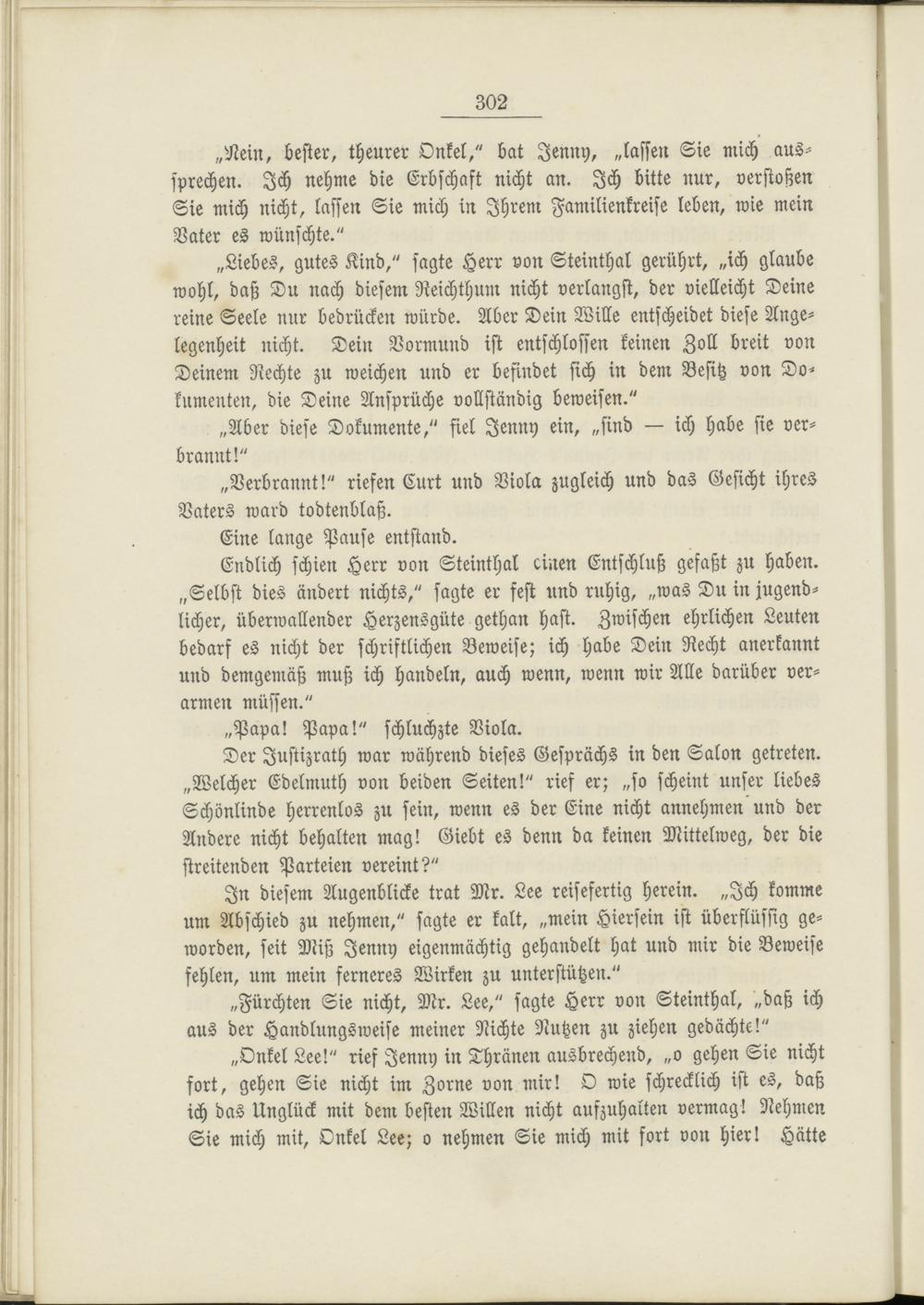 302

„Nein, bester, theurer Onkel," bat Jenny, „lassen Sie mich aussprechen. Ich nehme die Erbschaft nicht an. Ich bitte nur, verstoßen Sie mich nicht, lassen Sie mich in Ihrem Familienkreise leben, wie mein Vater es wünschte."

„Liebes, gutes Kind," sagte Herr von Steinthal gerührt, „ich glaube wohl, daß Du nach diesem Reichthum nicht verlangst, der vielleicht Deine reine Seele nur bedrücken würde. Aber Dein Wille entscheidet diese Angelegenheit nicht. Dein Vormund ist entschlossen keinen Zoll breit von Deinem Rechte zu weichen und er befindet sich in dem Besitz von Dokumenten, die Deine Ansprüche vollständig beweisen."

„Aber diese Dokumente," fiel Jenny ein, „sind — ich habe sie verbrannt!"

„Verbrannt!" riefen Curt und Viola zugleich und das Gesicht ihres Vaters ward todtenblaß.

Eine lange Pause entstand.

Endlich schien Herr von Steinthal einen Entschluß gefaßt zu haben. „Selbst dies ändert nichts," sagte er fest und ruhig, „was Du in jugendlicher, überwallender Herzensgüte gethan hast. Zwischen ehrlichen Leuten bedarf es nicht der schriftlichen Beweise; ich habe Dein Recht anerkannt und demgemäß muß ich handeln, auch wenn, wenn wir Alle darüber verarmen müssen."

„Papa! Papa!" schluchzte Viola.

Der Justizrath war während dieses Gesprächs in den Salon getreten. „Welcher Edelmuth von beiden Seiten!" rief er; „so scheint unser liebes Schönlinde herrenlos zu sein, wenn es der Eine nicht annehmen und der Andere nicht behalten mag! Giebt es denn da keinen Mittelweg, der die streitenden Parteien vereint?"

In diesem Augenblicke trat Mr. Lee reisefertig herein. „Ich komme um Abschied zu nehmen," sagte er kalt, „mein Hiersein ist überflüssig geworden, seit Miß Jenny eigenmächtig gehandelt hat und mir die Beweise fehlen, um mein ferneres Wirken zu unterstützen."

„Fürchten Sie nicht, Mr. Lee," sagte Herr von Steinthal, „daß ich aus der Handlungsweise meiner Nichte Nutzen zu ziehen gedächte!"

„Onkel Lee!" rief Jenny in Thränen ausbrechend, „o gehen Sie nicht fort, gehen Sie nicht im Zorne von mir! O wie schrecklich ist es, daß ich das Unglück mit dem besten Willen nicht aufzuhalten vermag! Nehmen Sie mich mit, Onkel Lee; o nehmen Sie mich mit fort von hier! Hätte